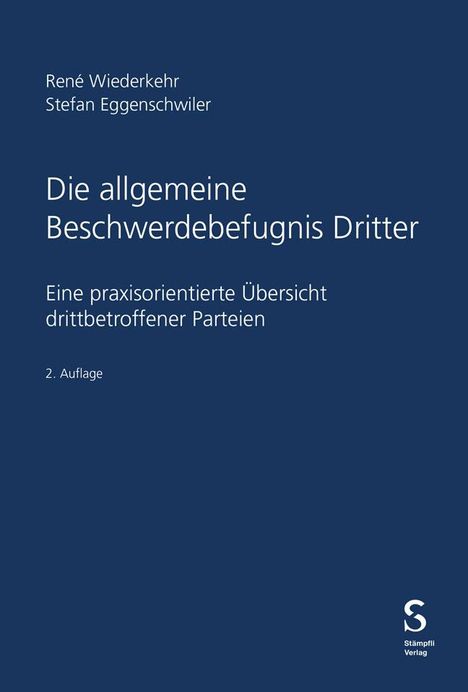 René Wiederkehr
Stefan Eggenschwiler

Die allgemeine Beschwerdebefugnis Dritter

Eine praxisorientierte Übersicht drittbetroffener Parteien

2. Auflage

S
Stämpfli Verlag